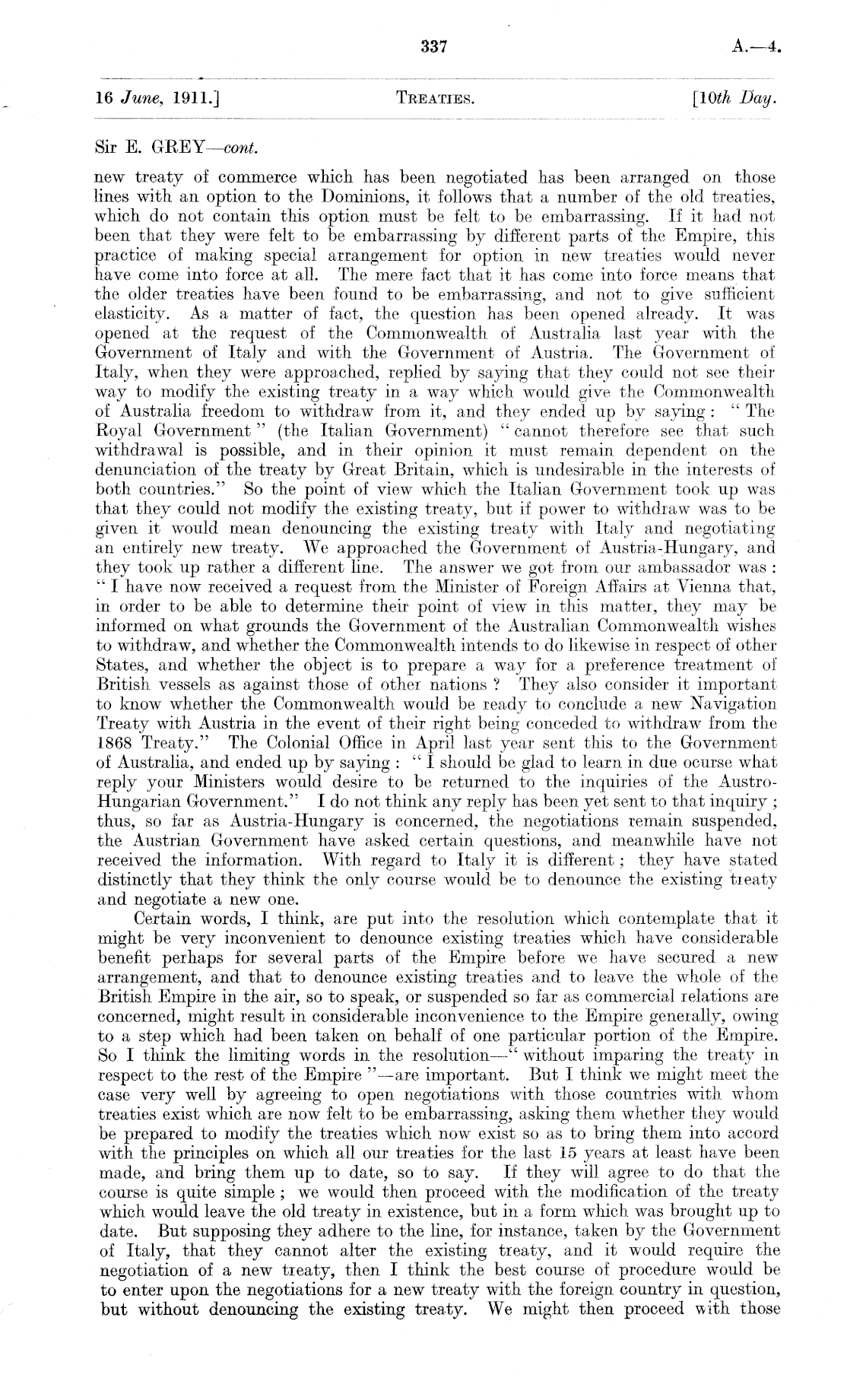 337

A.—4.

16 June, 1911.]

TREATIES.

[10th Day.

Sir E. GREY—cont.

new treaty of commerce which has been negotiated has been arranged on those lines with an option to the Dominions, it follows that a number of the old treaties, which do not contain this option must be felt to be embarrassing. If it had not been that they were felt to be embarrassing by different parts of the Empire, this practice of making special arrangement for option in new treaties would never have come into force at all. The mere fact that it has come into force means that the older treaties have been found to be embarrassing, and not to give sufficient elasticity. As a matter of fact, the question has been opened already. It was opened at the request of the Commonwealth of Australia last year with the Government of Italy and with the Government of Austria. The Government of Italy, when they were approached, replied by saying that they could not see their way to modify the existing treaty in a way which would give the Commonwealth of Australia freedom to withdraw from it, and they ended up by saying: "The Royal Government" (the Italian Government) "cannot therefore see that such withdrawal is possible, and in their opinion it must remain dependent on the denunciation of the treaty by Great Britain, which is undesirable in the interests of both countries." So the point of view which the Italian Government took up was that they could not modify the existing treaty, but if power to withdraw was to be given it would mean denouncing the existing treaty with Italy and negotiating an entirely new treaty. We approached the Government of Austria-Hungary, and they took up rather a different line. The answer we got from our ambassador was: "I have now received a request from the Minister of Foreign Affairs at Vienna that, in order to be able to determine their point of view in this matter, they may be informed on what grounds the Government of the Australian Commonwealth wishes to withdraw, and whether the Commonwealth intends to do likewise in respect of other States, and whether the object is to prepare a way for a preference treatment of British vessels as against those of other nations? They also consider it important to know whether the Commonwealth would be ready to conclude a new Navigation Treaty with Austria in the event of their right being conceded to withdraw from the 1868 Treaty." The Colonial Office in April last year sent this to the Government of Australia, and ended up by saying: "I should be glad to learn in due ocurse what reply your Ministers would desire to be returned to the inquiries of the Austro-Hungarian Government." I do not think any reply has been yet sent to that inquiry; thus, so far as Austria-Hungary is concerned, the negotiations remain suspended, the Austrian Government have asked certain questions, and meanwhile have not received the information. With regard to Italy it is different; they have stated distinctly that they think the only course would be to denounce the existing treaty and negotiate a new one.

Certain words, I think, are put into the resolution which contemplate that it might be very inconvenient to denounce existing treaties which have considerable benefit perhaps for several parts of the Empire before we have secured a new arrangement, and that to denounce existing treaties and to leave the whole of the British Empire in the air, so to speak, or suspended so far as commercial relations are concerned, might result in considerable inconvenience to the Empire generally, owing to a step which had been taken on behalf of one particular portion of the Empire. So I think the limiting words in the resolution—"without imparing the treaty in respect to the rest of the Empire"—are important. But I think we might meet the case very well by agreeing to open negotiations with those countries with whom treaties exist which are now felt to be embarrassing, asking them whether they would be prepared to modify the treaties which now exist so as to bring them into accord with the principles on which all our treaties for the last 15 years at least have been made, and bring them up to date, so to say. If they will agree to do that the course is quite simple; we would then proceed with the modification of the treaty which would leave the old treaty in existence, but in a form which was brought up to date. But supposing they adhere to the line, for instance, taken by the Government of Italy, that they cannot alter the existing treaty, and it would require the negotiation of a new treaty, then I think the best course of procedure would be to enter upon the negotiations for a new treaty with the foreign country in question, but without denouncing the existing treaty. We might then proceed with those